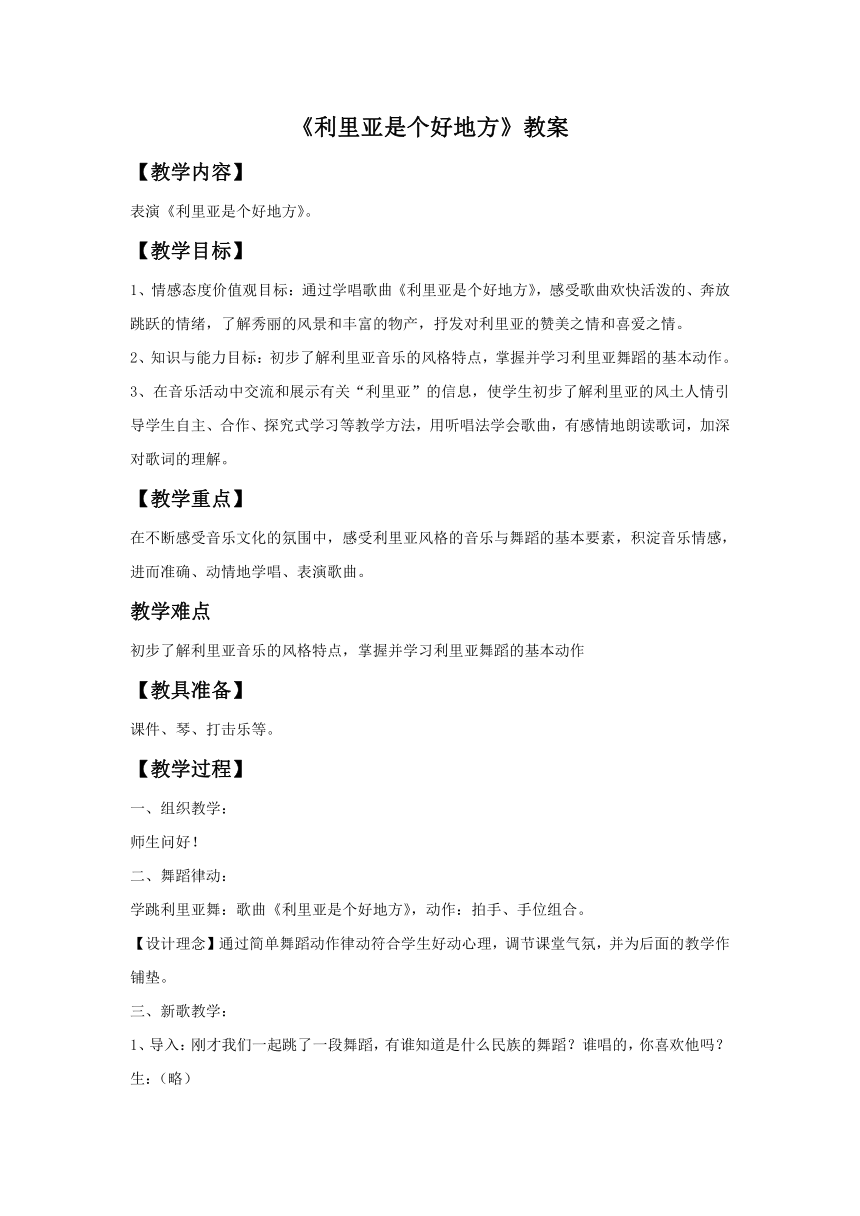 《利里亚是个好地方》教案

【教学内容】

表演《利里亚是个好地方》。

【教学目标】

1、情感态度价值观目标：通过学唱歌曲《利里亚是个好地方》，感受歌曲欢快活泼的、奔放跳跃的情绪，了解秀丽的风景和丰富的物产，抒发对利里亚的赞美之情和喜爱之情。

2、知识与能力目标：初步了解利里亚音乐的风格特点，掌握并学习利里亚舞蹈的基本动作。

3、在音乐活动中交流和展示有关“利里亚”的信息，使学生初步了解利里亚的风土人情引导学生自主、合作、探究式学习等教学方法，用听唱法学会歌曲，有感情地朗读歌词，加深对歌词的理解。

【教学重点】

在不断感受音乐文化的氛围中，感受利里亚风格的音乐与舞蹈的基本要素，积淀音乐情感，进而准确、动情地学唱、表演歌曲。

教学难点

初步了解利里亚音乐的风格特点，掌握并学习利里亚舞蹈的基本动作

【教具准备】

课件、琴、打击乐等。

【教学过程】

一、组织教学：

师生问好！

二、舞蹈律动：

学跳利里亚舞：歌曲《利里亚是个好地方》，动作：拍手、手位组合。

【设计理念】通过简单舞蹈动作律动符合学生好动心理，调节课堂气氛，并为后面的教学作铺垫。

三、新歌教学：

1、导入：刚才我们一起跳了一段舞蹈，有谁知道是什么民族的舞蹈？谁唱的，你喜欢他吗？

生：（略）